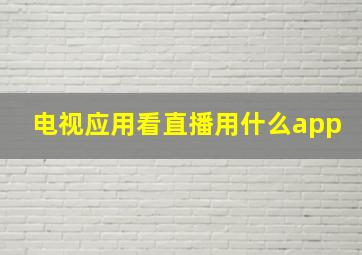 电视应用看直播用什么app